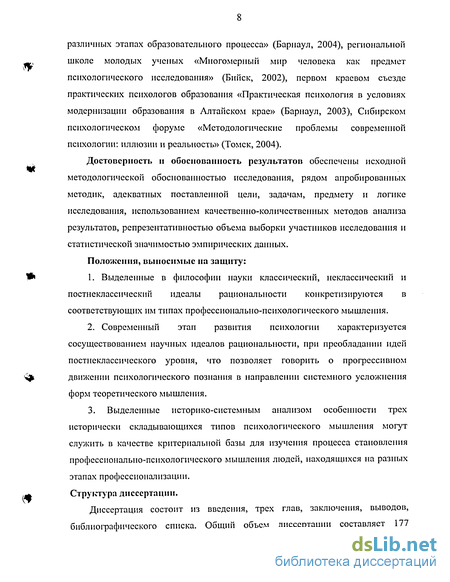 8

различных этапах образовательного процесса» (Барнаул, 2004), региональной школе молодых ученых «Многомерный мир человека как предмет психологического исследования» (Бийск, 2002), первом краевом съезде практических психологов образования «Практическая психология в условиях модернизации образования в Алтайском крае» (Барнаул, 2003), Сибирском психологическом форуме «Методологические проблемы современной психологии: иллюзии и реальность» (Томск, 2004).

Достоверность и обоснованность результатов обеспечены исходной методологической обоснованностью исследования, рядом апробированных методик, адекватных поставленной цели, задачам, предмету и логике исследования, использованием качественно-количественных методов анализа результатов, репрезентативностью объема выборки участников исследования и статистической значимостью эмпирических данных.

Положения, выносимые на защиту:

1. Выделенные в философии науки классический, неклассический и постнеклассический идеалы рациональности конкретизируются в соответствующих им типах профессионально-психологического мышления.

2. Современный этап развития психологии характеризуется сосуществованием научных идеалов рациональности, при преобладании идей постнеклассического уровня, что позволяет говорить о прогрессивном движении психологического познания в направлении системного усложнения форм теоретического мышления.

3. Выделенные историко-системным анализом особенности трех исторически складывающихся типов психологического мышления могут служить в качестве критериальной базы для изучения процесса становления профессионально-психологического мышления людей, находящихся на разных этапах профессионализации.

Структура диссертации.

Диссертация состоит из введения, трех глав, заключения, выводов, библиографического списка. Общий объем диссертации составляет 177

dsLib.net
библиотека диссертаций